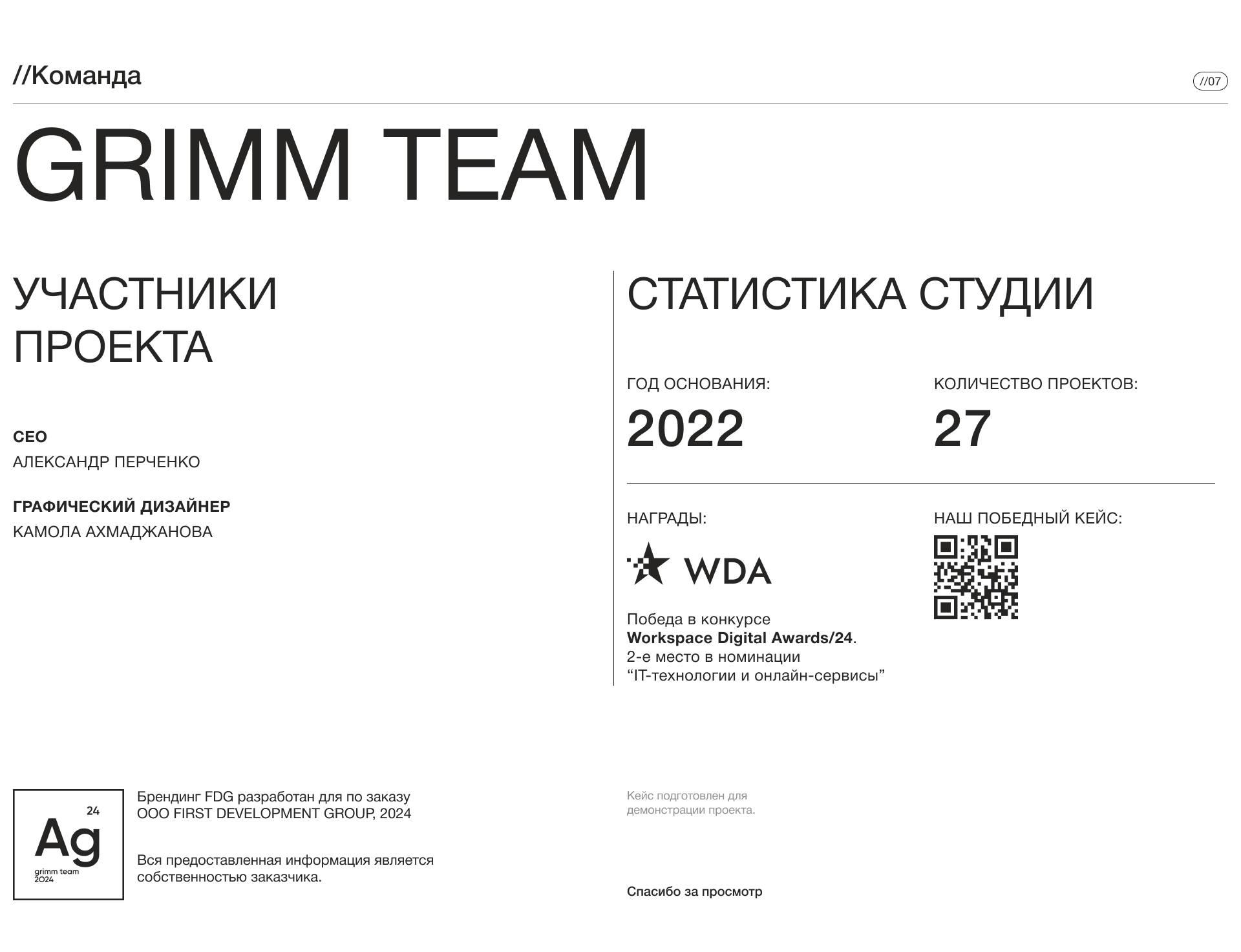 //Команда

//07

GRIMM TEAM

УЧАСТНИКИ ПРОЕКТА

CEO
АЛЕКСАНДР ПЕРЧЕНКО

ГРАФИЧЕСКИЙ ДИЗАЙНЕР
КАМОЛА АХМАДЖАНОВА

СТАТИСТИКА СТУДИИ

ГОД ОСНОВАНИЯ:
2022

КОЛИЧЕСТВО ПРОЕКТОВ:
27

НАГРАДЫ:

WDA

Победа в конкурсе Workspace Digital Awards/24. 2-е место в номинации "IT-технологии и онлайн-сервисы"

НАШ ПОБЕДНЫЙ КЕЙС:

24
Ag
grimm team
2024

Брендинг FDG разработан для по заказу
ООО FIRST DEVELOPMENT GROUP, 2024

Вся предоставленная информация является собственностью заказчика.

Кейс подготовлен для демонстрации проекта.

Спасибо за просмотр